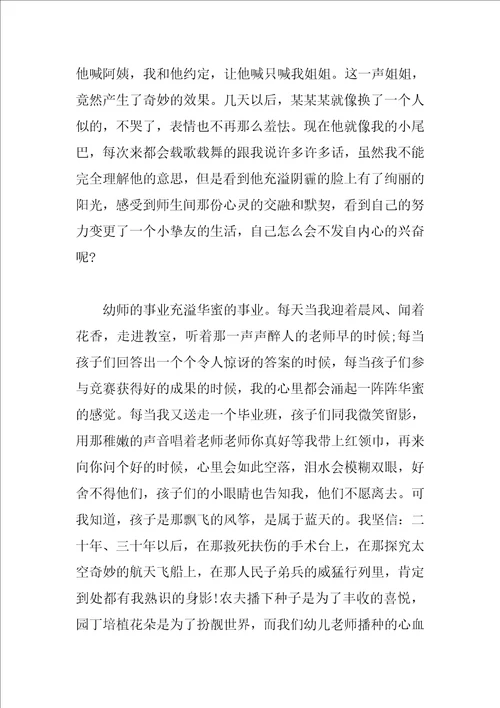 他喊阿姨，我和他约定，让他喊只喊我姐姐。这一声姐姐，竟然产生了奇妙的效果。几天以后，某某某就像换了一个人似的，不哭了，表情也不再那么羞怯。现在他就像我的小尾巴，每次来都会载歌载舞的跟我说许多许多话，虽然我不能完全理解他的意思，但是看到他充溢阴霾的脸上有了绚丽的阳光，感受到师生间那份心灵的交融和默契，看到自己的努力变更了一个小挚友的生活，自己怎么会不发自内心的兴奋呢？

幼师的事业充溢华蜜的事业。每天当我迎着晨风、闻着花香，走进教室，听着那一声声醉人的老师早的时候;每当孩子们回答出一个个令人惊讶的答案的时候，每当孩子们参与竞赛获得好的成果的时候，我的心里都会涌起一阵阵华蜜的感觉。每当我又送走一个毕业班，孩子们同我微笑留影，用那稚嫩的声音唱着老师老师你真好等我带上红领巾，再来向你问个好的时候，心里会如此空落，泪水会模糊双眼，好舍不得他们，孩子们的小眼睛也告知我，他们不愿离去。可我知道，孩子是那飘飞的风筝，是属于蓝天的。我坚信：二十年、三十年以后，在那救死扶伤的手术台上，在那探究太空奇妙的航天飞船上，在那人民子弟兵的威猛行列里，肯定到处都有我熟识的身影!农夫播下种子是为了丰收的喜悦，园丁培植花朵是为了扮靓世界，而我们幼儿老师播种的心血